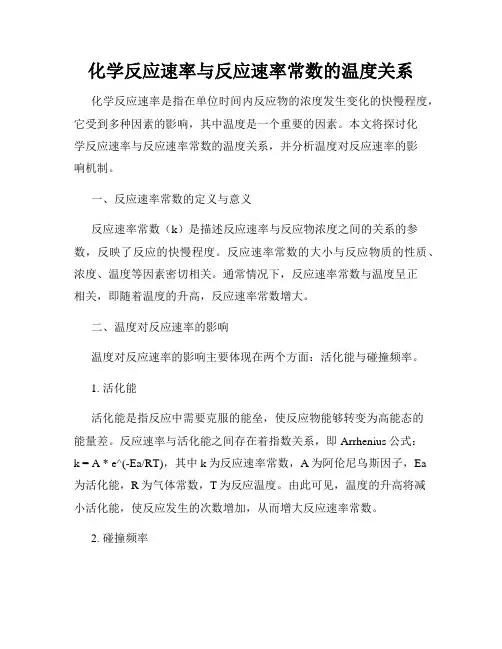 化学反应速率与反应速率常数的温度关系

化学反应速率是指在单位时间内反应物的浓度发生变化的快慢程度，它受到多种因素的影响，其中温度是一个重要的因素。本文将探讨化学反应速率与反应速率常数的温度关系，并分析温度对反应速率的影响机制。

一、反应速率常数的定义与意义

反应速率常数（k）是描述反应速率与反应物浓度之间的关系的参数，反映了反应的快慢程度。反应速率常数的大小与反应物质的性质、浓度、温度等因素密切相关。通常情况下，反应速率常数与温度呈正相关，即随着温度的升高，反应速率常数增大。

二、温度对反应速率的影响

温度对反应速率的影响主要体现在两个方面：活化能与碰撞频率。

1. 活化能

活化能是指反应中需要克服的能垒，使反应物能够转变为高能态的能量差。反应速率与活化能之间存在着指数关系，即 Arrhenius 公式：k = A * e^(-Ea/RT)，其中 k 为反应速率常数，A 为阿伦尼乌斯因子，Ea 为活化能，R 为气体常数，T 为反应温度。由此可见，温度的升高将减小活化能，使反应发生的次数增加，从而增大反应速率常数。

2. 碰撞频率